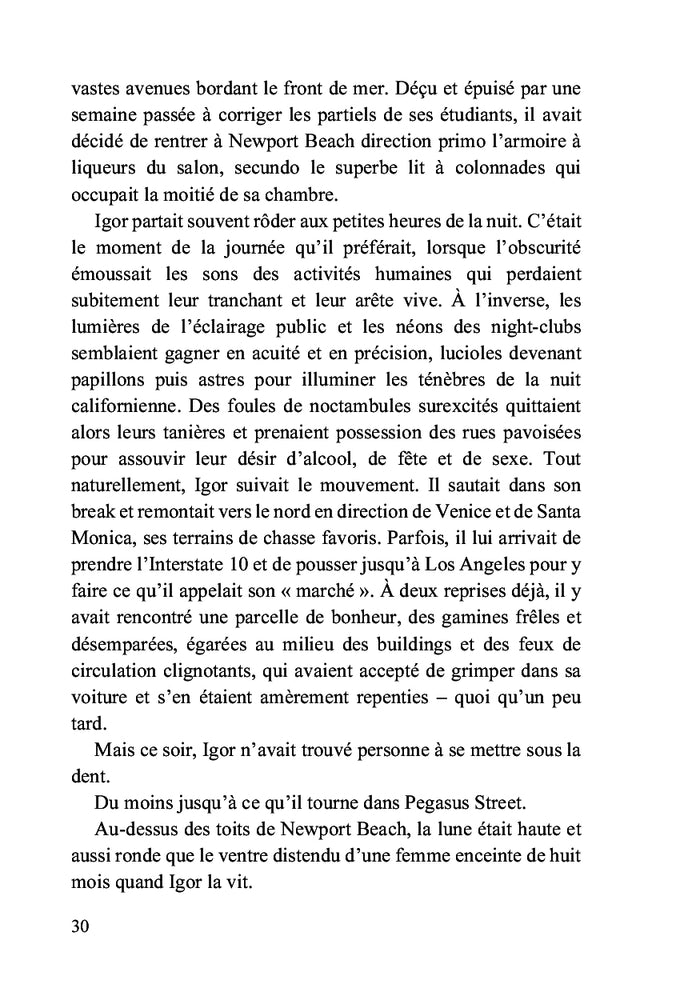 vastes avenues bordant le front de mer. Déçu et épuisé par une semaine passée à corriger les partiels de ses étudiants, il avait décidé de rentrer à Newport Beach direction primo l'armoire à liqueurs du salon, secundo le superbe lit à colonnades qui occupait la moitié de sa chambre.

Igor partait souvent rôder aux petites heures de la nuit. C'était le moment de la journée qu'il préférait, lorsque l'obscurité émoussait les sons des activités humaines qui perdaient subitement leur tranchant et leur arête vive. À l'inverse, les lumières de l'éclairage public et les néons des night-clubs semblaient gagner en acuité et en précision, lucioles devenant papillons puis astres pour illuminer les ténèbres de la nuit californienne. Des foules de noctambules surexcités quittaient alors leurs tanières et prenaient possession des rues pavoisées pour assouvir leur désir d'alcool, de fête et de sexe. Tout naturellement, Igor suivait le mouvement. Il sautait dans son break et remontait vers le nord en direction de Venice et de Santa Monica, ses terrains de chasse favoris. Parfois, il lui arrivait de prendre l'Interstate 10 et de pousser jusqu'à Los Angeles pour y faire ce qu'il appelait son « marché ». À deux reprises déjà, il y avait rencontré une parcelle de bonheur, des gamines frêles et désemparées, égarées au milieu des buildings et des feux de circulation clignotants, qui avaient accepté de grimper dans sa voiture et s'en étaient amèrement repenties – quoi qu'un peu tard.

Mais ce soir, Igor n'avait trouvé personne à se mettre sous la dent.

Du moins jusqu'à ce qu'il tourne dans Pegasus Street.

Au-dessus des toits de Newport Beach, la lune était haute et aussi ronde que le ventre distendu d'une femme enceinte de huit mois quand Igor la vit.

30